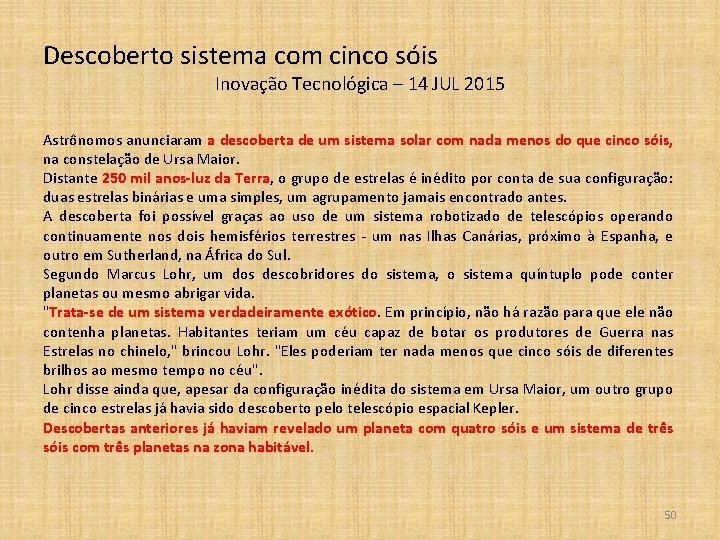 Descoberto sistema com cinco sóis

Inovação Tecnológica – 14 JUL 2015

Astrônomos anunciaram a descoberta de um sistema solar com nada menos do que cinco sóis, na constelação de Ursa Maior.

Distante 250 mil anos-luz da Terra, o grupo de estrelas é inédito por conta de sua configuração: duas estrelas binárias e uma simples, um agrupamento jamais encontrado antes.

A descoberta foi possível graças ao uso de um sistema robotizado de telescópios operando continuamente nos dois hemisférios terrestres - um nas Ilhas Canárias, próximo à Espanha, e outro em Sutherland, na África do Sul.

Segundo Marcus Lohr, um dos descobridores do sistema, o sistema quíntuplo pode conter planetas ou mesmo abrigar vida.

"Trata-se de um sistema verdadeiramente exótico. Em princípio, não há razão para que ele não contenha planetas. Habitantes teriam um céu capaz de botar os produtores de Guerra nas Estrelas no chinelo," brincou Lohr. "Eles poderiam ter nada menos que cinco sóis de diferentes brilhos ao mesmo tempo no céu".

Lohr disse ainda que, apesar da configuração inédita do sistema em Ursa Maior, um outro grupo de cinco estrelas já havia sido descoberto pelo telescópio espacial Kepler.

Descobertas anteriores já haviam revelado um planeta com quatro sóis e um sistema de três sóis com três planetas na zona habitável.

50